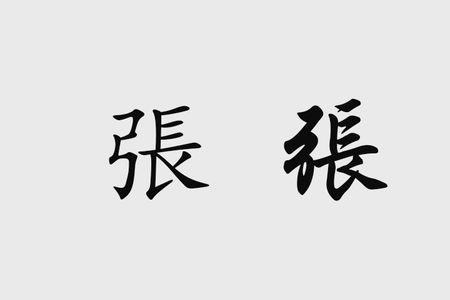 張 張